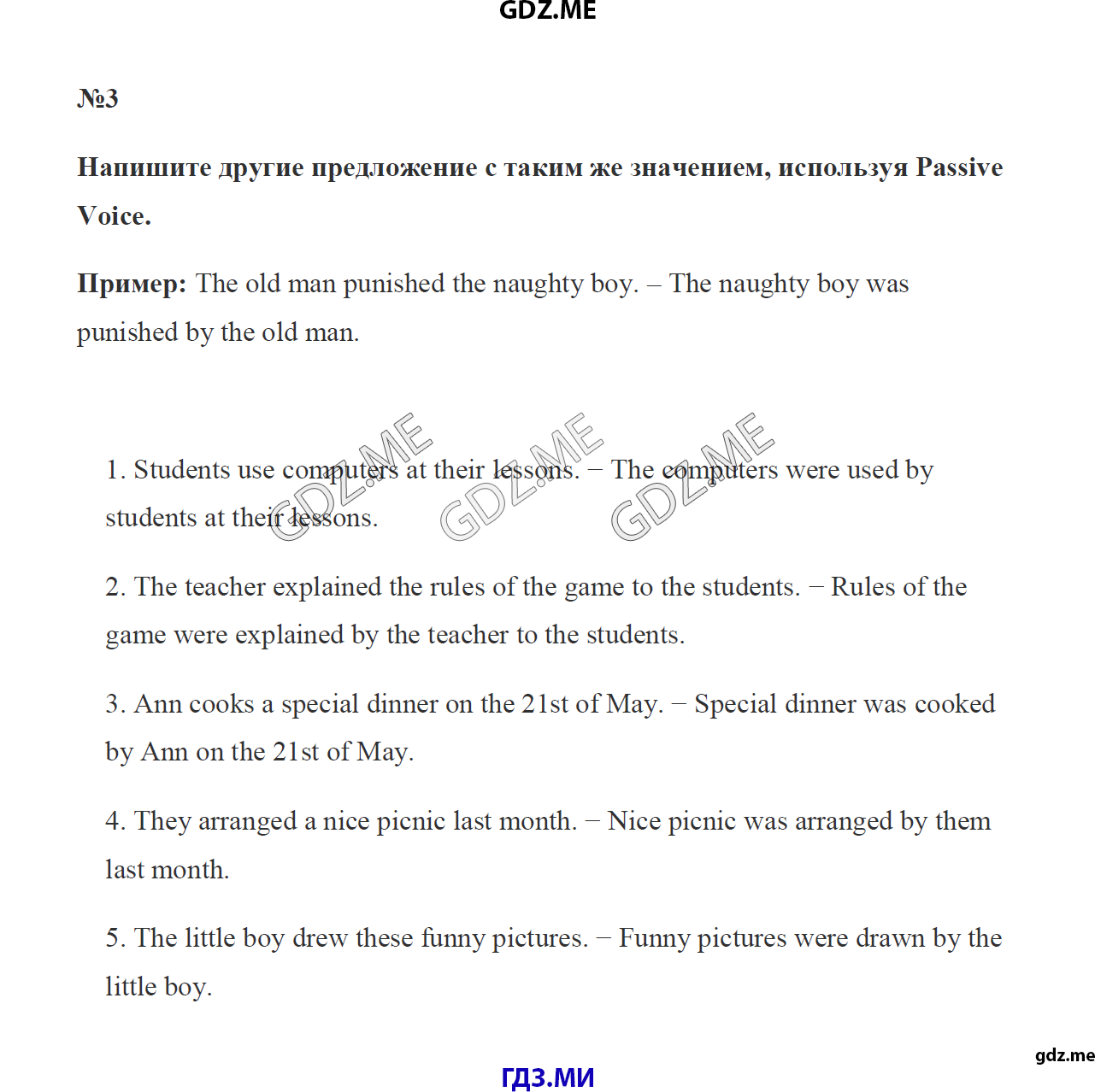 GDZ.ME

№3

Напишите другие предложение с таким же значением, используя Passive Voice.

Пример: The old man punished the naughty boy. – The naughty boy was punished by the old man.

GDZ.ME GDZ.ME GDZ.ME

1. Students use computers at their lessons. – The computers were used by students at their lessons.

2. The teacher explained the rules of the game to the students. – Rules of the game were explained by the teacher to the students.

3. Ann cooks a special dinner on the 21st of May. – Special dinner was cooked by Ann on the 21st of May.

4. They arranged a nice picnic last month. – Nice picnic was arranged by them last month.

5. The little boy drew these funny pictures. – Funny pictures were drawn by the little boy.

gdz.me

ГДЗ.МИ